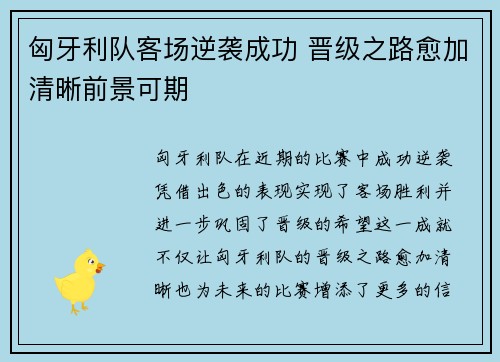 匈牙利队客场逆袭成功 晋级之路愈加清晰前景可期

匈牙利队在近期的比赛中成功逆袭凭借出色的表现实现了客场胜利并进一步巩固了晋级的希望这一成就不仅让匈牙利队的晋级之路愈加清晰也为未来的比赛增添了更多的信